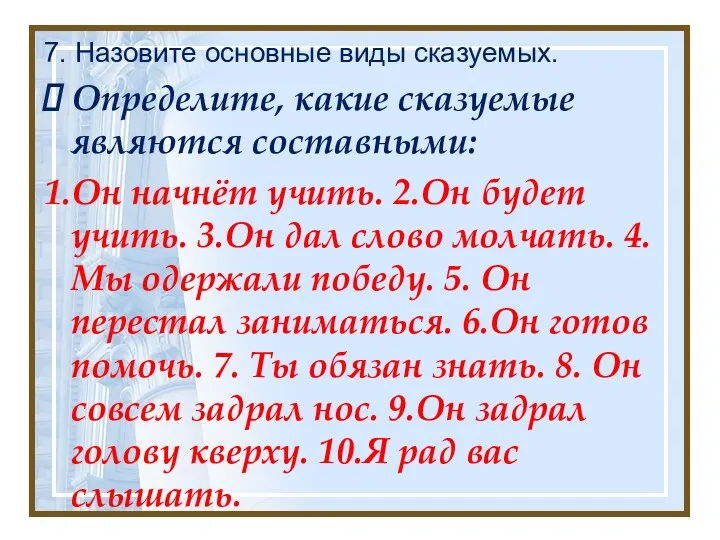 7. Назовите основные виды сказуемых.

Определите, какие сказуемые являются составными:

1.Он начнёт учить. 2.Он будет учить. 3.Он дал слово молчать. 4. Мы одержали победу. 5. Он перестал заниматься. 6.Он готов помочь. 7. Ты обязан знать. 8. Он совсем задрал нос. 9.Он задрал голову кверху. 10.Я рад вас слышать.